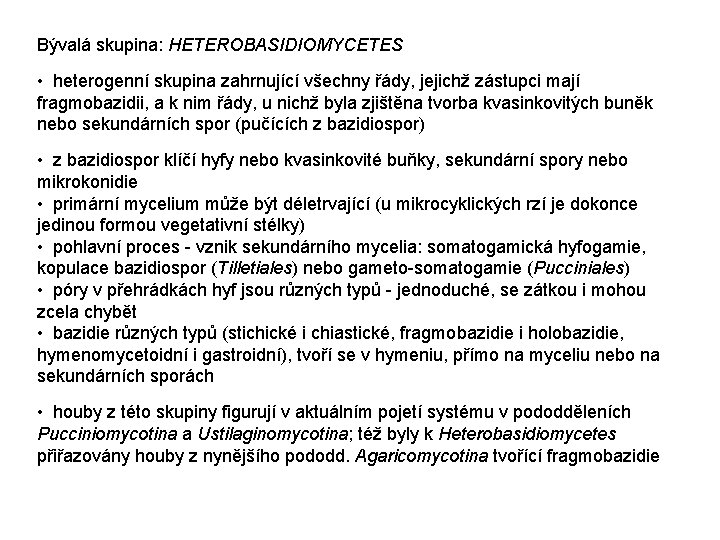 Bývalá skupina: HETEROBASIDIOMYCETES

• heterogenní skupina zahrnující všechny řády, jejichž zástupci mají fragmobazidii, a k nim řády, u nichž byla zjištěna tvorba kvasinkovitých buněk nebo sekundárních spor (pučících z bazidiospor)

• z bazidiospor klíčí hyfy nebo kvasinkovité buňky, sekundární spory nebo mikrokonidie
• primární mycelium může být déletrvající (u mikrocyklických rzí je dokonce jedinou formou vegetativní stélky)
• pohlavní proces - vznik sekundárního mycelia: somatogamická hyfogamie, kopulace bazidiospor (Tilletiales) nebo gameto-somatogamie (Pucciniales)
• póry v přehrádkách hyf jsou různých typů - jednoduché, se zátkou i mohou zcela chybět
• bazidie různých typů (stichické i chiastické, fragmobazidie i holobazidie, hymenomycetoidní i gastroidní), tvoří se v hymeniu, přímo na myceliu nebo na sekundárních sporách

• houby z této skupiny figurují v aktuálním pojetí systému v pododděleních Pucciniomycotina a Ustilaginomycotina; též byly k Heterobasidiomycetes přiřazovány houby z nynějšího pododd. Agaricomycotina tvořící fragmobazidie